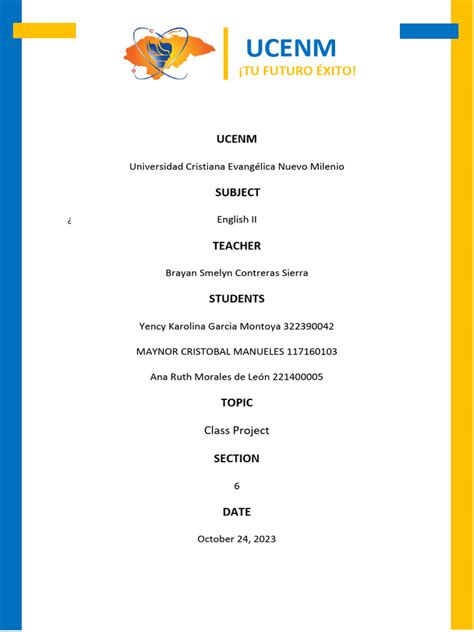 UCENM
¡TU FUTURO ÉXITO!

UCENM

Universidad Cristiana Evangélica Nuevo Milenio

SUBJECT

¿

English II

TEACHER

Brayan Smelyn Contreras Sierra

STUDENTS

Yency Karolina Garcia Montoya 322390042

MAYNOR CRISTOBAL MANUELES 117160103

Ana Ruth Morales de León 221400005

TOPIC

Class Project

SECTION

6

DATE

October 24, 2023